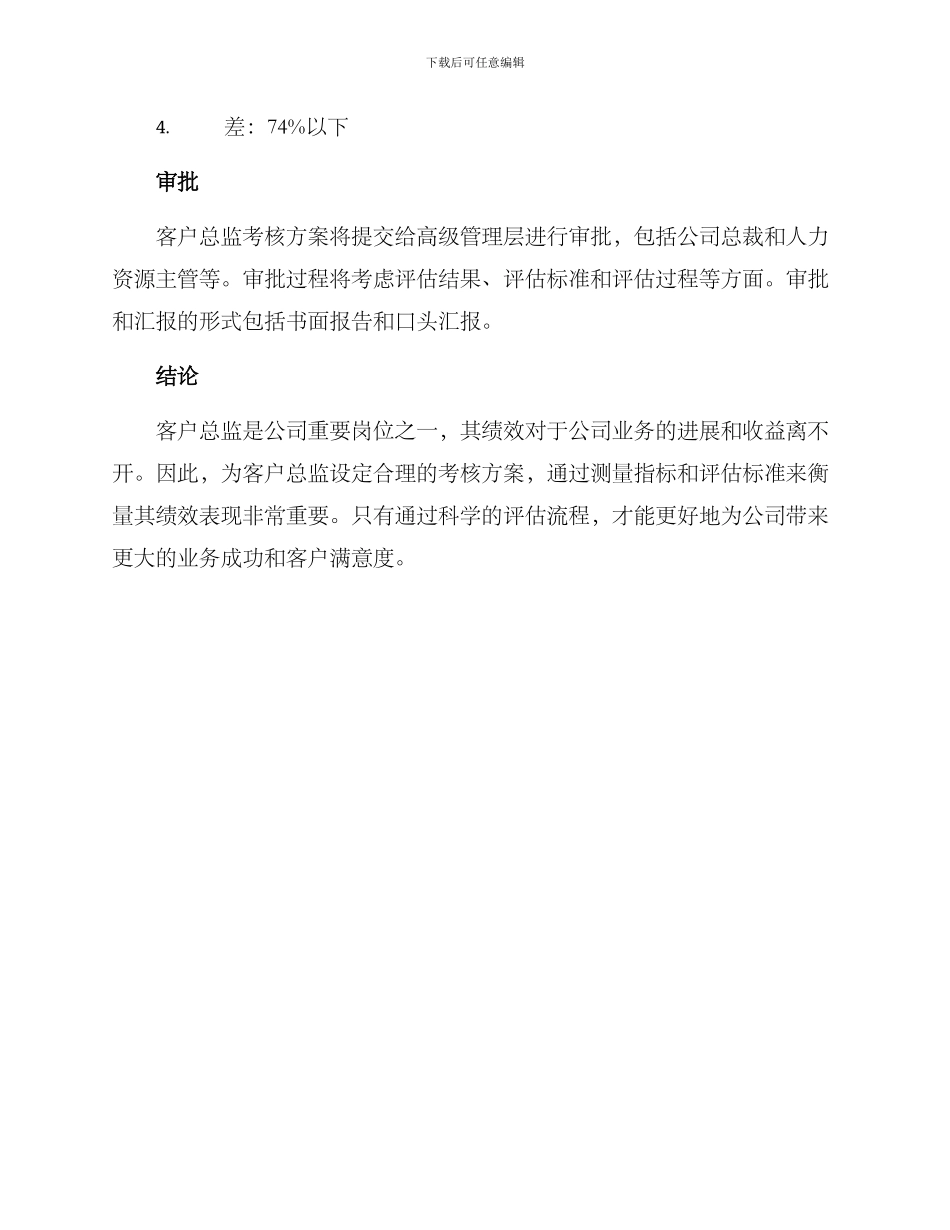 下载后可任意编辑

4. 差：74%以下

审批

客户总监考核方案将提交给高级管理层进行审批，包括公司总裁和人力资源主管等。审批过程将考虑评估结果、评估标准和评估过程等方面。审批和汇报的形式包括书面报告和口头汇报。

结论

客户总监是公司重要岗位之一，其绩效对于公司业务的进展和收益离不开。因此，为客户总监设定合理的考核方案，通过测量指标和评估标准来衡量其绩效表现非常重要。只有通过科学的评估流程，才能更好地为公司带来更大的业务成功和客户满意度。